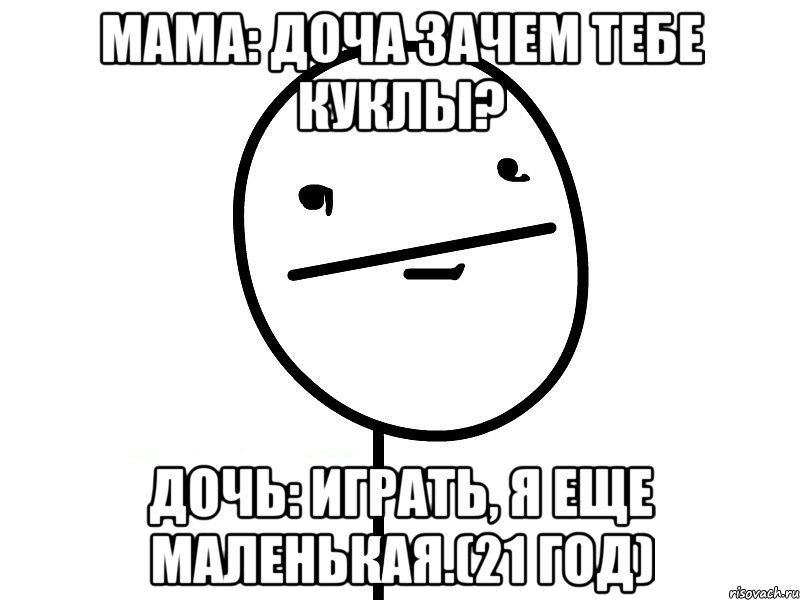 МАМА: ДОЧА ЗАЧЕМ ТЕБЕ КУКЛЫ?

ДОЧЬ: ИГРАТЬ, Я ЕЩЕ МАЛЕНЬКАЯ.(21 ГОД)

risovach.ru